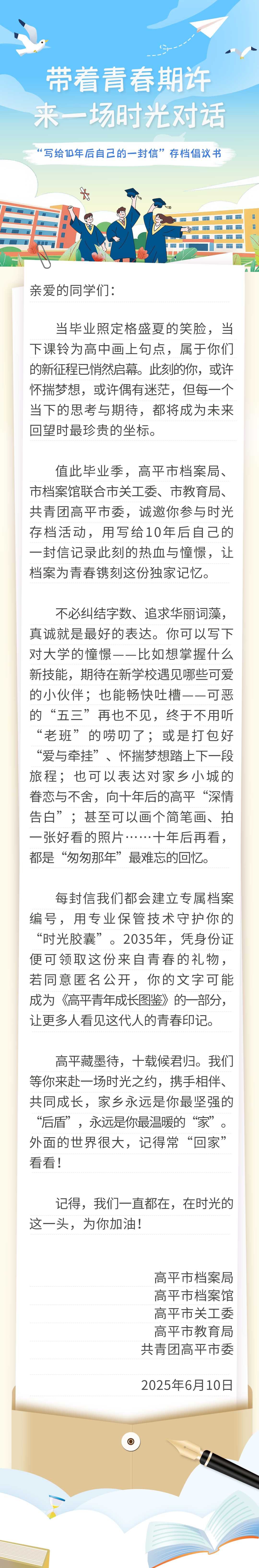 带着青春期许
来一场时光对话

“写给10年后自己的一封信”存档倡议书

亲爱的同学们：

当毕业照定格盛夏的笑脸，当下课铃为高中画上句点，属于你们的新征程已悄然启幕。此刻的你，或许怀揣梦想，或许偶有迷茫，但每一个当下的思考与期待，都将成为未来回望时最珍贵的坐标。

值此毕业季，高平市档案局、市档案馆联合市关工委、市教育局、共青团高平市委，诚邀你参与时光存档活动，用写给10年后自己的一封信记录此刻的热血与憧憬，让档案为青春镌刻这份独家记忆。

不必纠结字数、追求华丽词藻，真诚就是最好的表达。你可以写下对大学的憧憬——比如想掌握什么新技能，期待在新学校遇见哪些可爱的小伙伴；也能畅快吐槽——可恶的“五三”再也不见，终于不用听“老班”的唠叨了；或是打包好“爱与牵挂”、怀揣梦想踏上下一段旅程；也可以表达对家乡小城的眷恋与不舍，向十年后的高平“深情告白”；甚至可以画个简笔画、拍一张好看的照片……十年后再看，都是“匆匆那年”最难忘的回忆。

每封信我们都会建立专属档案编号，用专业保管技术守护你的“时光胶囊”。2035年，凭身份证便可领取这份来自青春的礼物，若同意匿名公开，你的文字可能成为《高平青年成长图鉴》的一部分，让更多人看见这代人的青春印记。

高平藏墨待，十载候君归。我们等你来赴一场时光之约，携手相伴、共同成长，家乡永远是你最坚强的“后盾”，永远是你最温暖的“家”。外面的世界很大，记得常“回家”看看！

记得，我们一直都在，在时光的这一头，为你加油！

高平市档案局
高平市档案馆
高平市关工委
高平市教育局
共青团高平市委

2025年6月10日